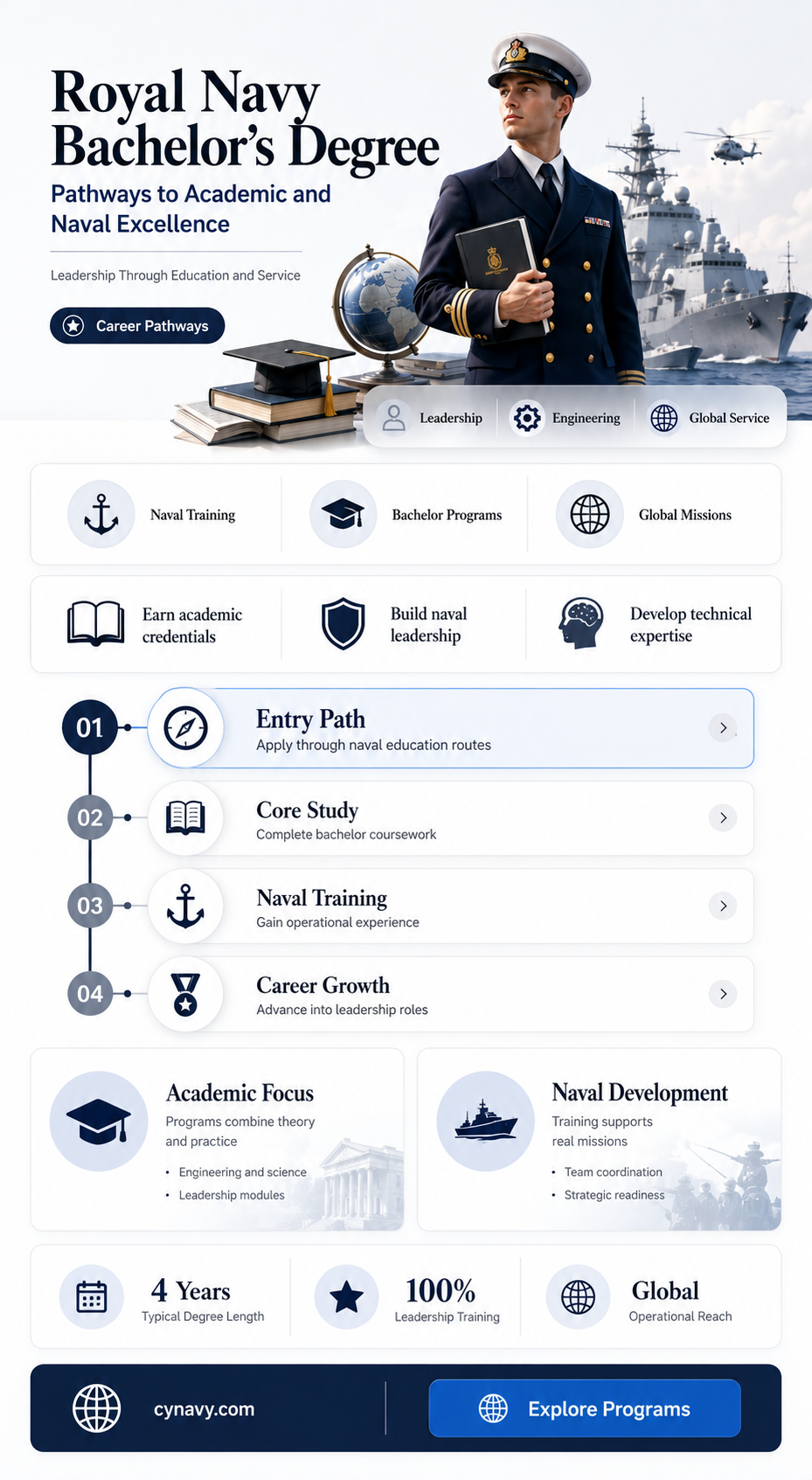 Royal Navy Bachelor's Degree

Pathways to Academic and Naval Excellence

Leadership Through Education and Service

Career Pathways

Leadership
Engineering
Global Service

Naval Training
Bachelor Programs
Global Missions

Earn academic credentials
Build naval leadership
Develop technical expertise

01 Entry Path
Apply through naval education routes

02 Core Study
Complete bachelor coursework

03 Naval Training
Gain operational experience

04 Career Growth
Advance into leadership roles

Academic Focus
Programs combine theory and practice
• Engineering and science
• Leadership modules

Naval Development
Training supports real missions
• Team coordination
• Strategic readiness

4 Years
Typical Degree Length

100%
Leadership Training

Global
Operational Reach

cynavy.com

Explore Programs